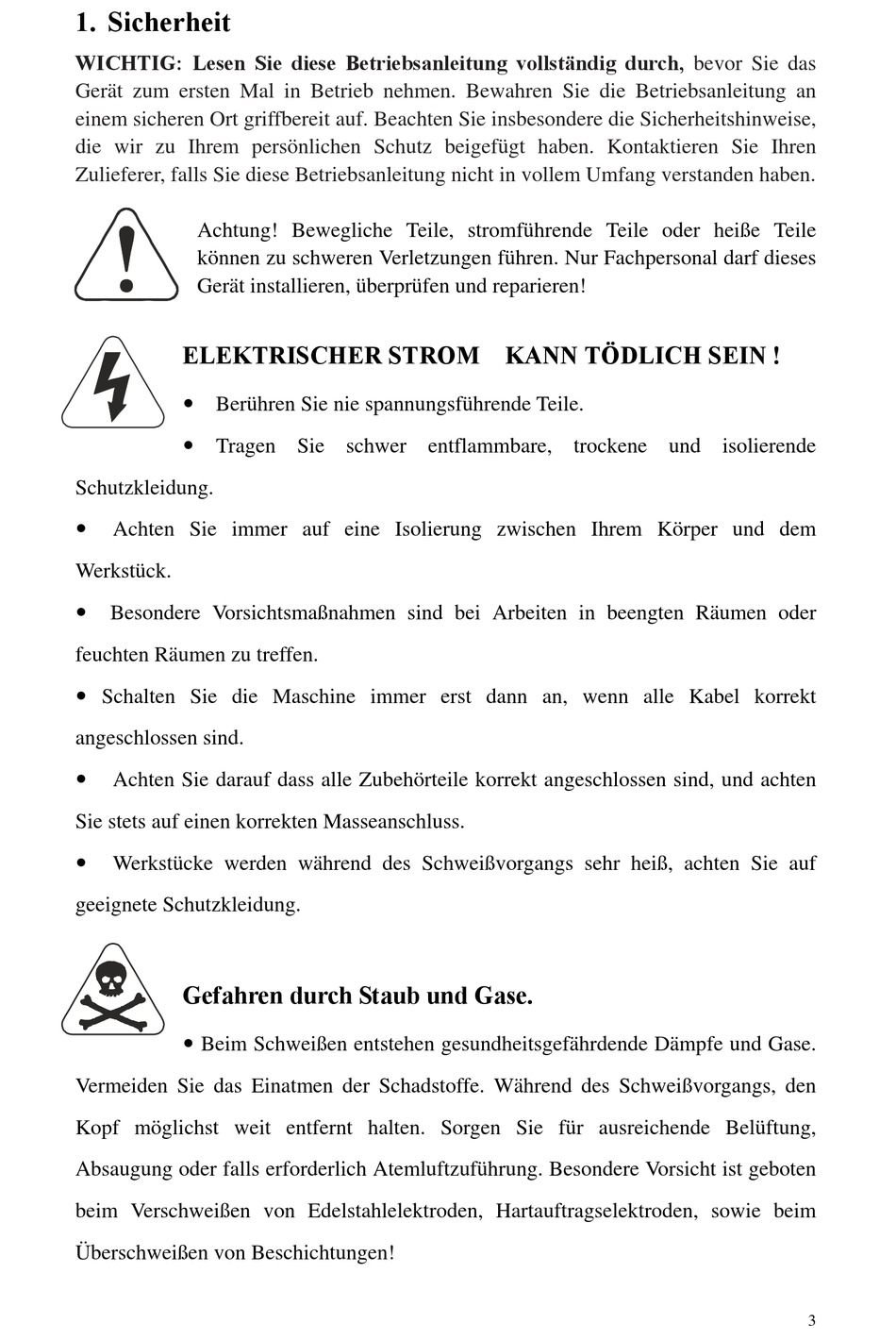 1. Sicherheit

WICHTIG: Lesen Sie diese Betriebsanleitung vollständig durch, bevor Sie das Gerät zum ersten Mal in Betrieb nehmen. Bewahren Sie die Betriebsanleitung an einem sicheren Ort griffbereit auf. Beachten Sie insbesondere die Sicherheitshinweise, die wir zu Ihrem persönlichen Schutz beigefügt haben. Kontaktieren Sie Ihren Zulieferer, falls Sie diese Betriebsanleitung nicht in vollem Umfang verstanden haben.

Achtung! Bewegliche Teile, stromführende Teile oder heiße Teile können zu schweren Verletzungen führen. Nur Fachpersonal darf dieses Gerät installieren, überprüfen und reparieren!

ELEKTRISCHER STROM KANN TÖDLICH SEIN !

• Berühren Sie nie spannungsführende Teile.

• Tragen Sie schwer entflammbare, trockene und isolierende Schutzkleidung.

• Achten Sie immer auf eine Isolierung zwischen Ihrem Körper und dem Werkstück.

• Besondere Vorsichtsmaßnahmen sind bei Arbeiten in beengten Räumen oder feuchten Räumen zu treffen.

• Schalten Sie die Maschine immer erst dann an, wenn alle Kabel korrekt angeschlossen sind.

• Achten Sie darauf dass alle Zubehörteile korrekt angeschlossen sind, und achten Sie stets auf einen korrekten Masseanschluss.

• Werkstücke werden während des Schweißvorgangs sehr heiß, achten Sie auf geeignete Schutzkleidung.

Gefahren durch Staub und Gase.

• Beim Schweißen entstehen gesundheitsgefährdende Dämpfe und Gase. Vermeiden Sie das Einatmen der Schadstoffe. Während des Schweißvorgangs, den Kopf möglichst weit entfernt halten. Sorgen Sie für ausreichende Belüftung, Absaugung oder falls erforderlich Atemluftzuführung. Besondere Vorsicht ist geboten beim Verschweißen von Edelstahlelektroden, Hartauftragselektroden, sowie beim Überschweißen von Beschichtungen!

3